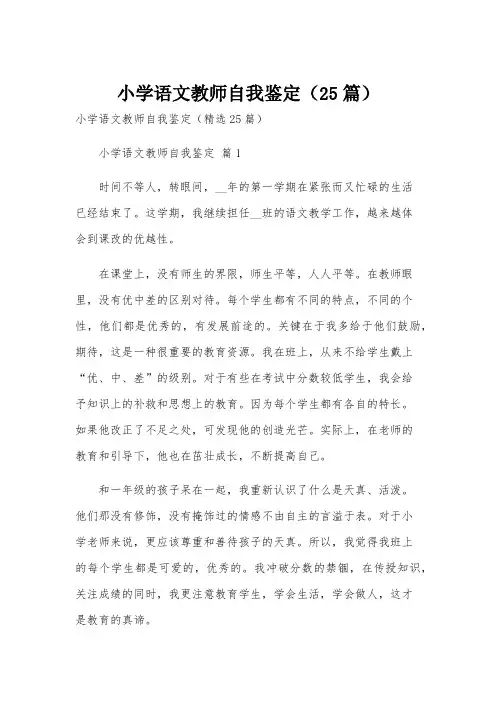 小学语文教师自我鉴定（25篇）

小学语文教师自我鉴定（精选25篇）

小学语文教师自我鉴定 篇1

时间不等人，转眼间，__年的第一学期在紧张而又忙碌的生活已经结束了。这学期，我继续担任__班的语文教学工作，越来越体会到课改的优越性。

在课堂上，没有师生的界限，师生平等，人人平等。在教师眼里，没有优中差的区别对待。每个学生都有不同的特点，不同的个性，他们都是优秀的，有发展前途的。关键在于我多给于他们鼓励，期待，这是一种很重要的教育资源。我在班上，从来不给学生戴上“优、中、差”的级别。对于有些在考试中分数较低学生，我会给予知识上的补救和思想上的教育。因为每个学生都有各自的特长。如果他改正了不足之处，可发现他的创造光芒。实际上，在老师的教育和引导下，他也在茁壮成长，不断提高自己。

和一年级的孩子呆在一起，我重新认识了什么是天真、活泼。他们那没有修饰，没有掩饰过的情感不由自主的言溢于表。对于小学老师来说，更应该尊重和善待孩子的天真。所以，我觉得我班上的每个学生都是可爱的，优秀的。我冲破分数的禁锢，在传授知识，关注成绩的同时，我更注意教育学生，学会生活，学会做人，这才是教育的真谛。